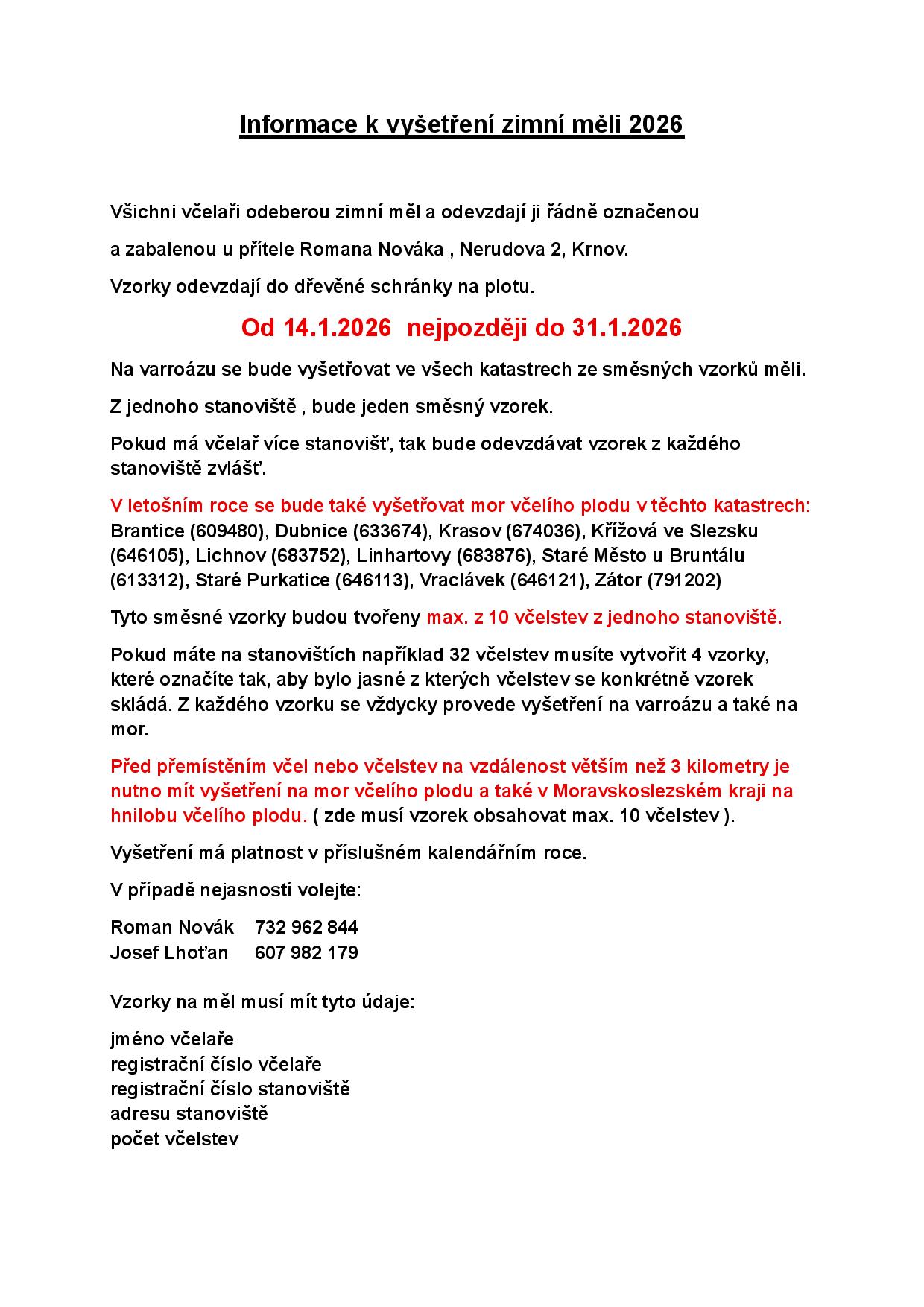 Informace k vyšetření zimní měli 2026

Všichni včelaři odeberou zimní měl a odevzdají ji řádně označenou

a zabalenou u přítele Romana Nováka , Nerudova 2, Krnov.

Vzorky odevzdají do dřevěné schránky na plotu.

Od 14.1.2026 nejpozději do 31.1.2026

Na varroázu se bude vyšetřovat ve všech katastrech ze směsných vzorků měli.

Z jednoho stanoviště , bude jeden směsný vzorek.

Pokud má včelař více stanovišť, tak bude odevzdávat vzorek z každého stanoviště zvlášť.

V letošním roce se bude také vyšetřovat mor včelího plodu v těchto katastrech: Brantice (609480), Dubnice (633674), Krasov (674036), Křížová ve Slezsku (646105), Lichnov (683752), Linhartovy (683876), Staré Město u Bruntálu (613312), Staré Purkatice (646113), Vraclávek (646121), Zátor (791202)

Tyto směsné vzorky budou tvořeny max. z 10 včelstev z jednoho stanoviště.

Pokud máte na stanovištích například 32 včelstev musíte vytvořit 4 vzorky, které označíte tak, aby bylo jasné z kterých včelstev se konkrétně vzorek skládá. Z každého vzorku se vždycky provede vyšetření na varroázu a také na mor.

Před přemístěním včel nebo včelstev na vzdálenost větším než 3 kilometry je nutno mít vyšetření na mor včelího plodu a také v Moravskoslezském kraji na hnilobu včelího plodu. ( zde musí vzorek obsahovat max. 10 včelstev ).

Vyšetření má platnost v příslušném kalendářním roce.

V případě nejasností volejte:

Roman Novák 732 962 844
Josef Lhoťan 607 982 179

Vzorky na měl musí mít tyto údaje:

jméno včelaře
registrační číslo včelaře
registrační číslo stanoviště
adresu stanoviště
počet včelstev